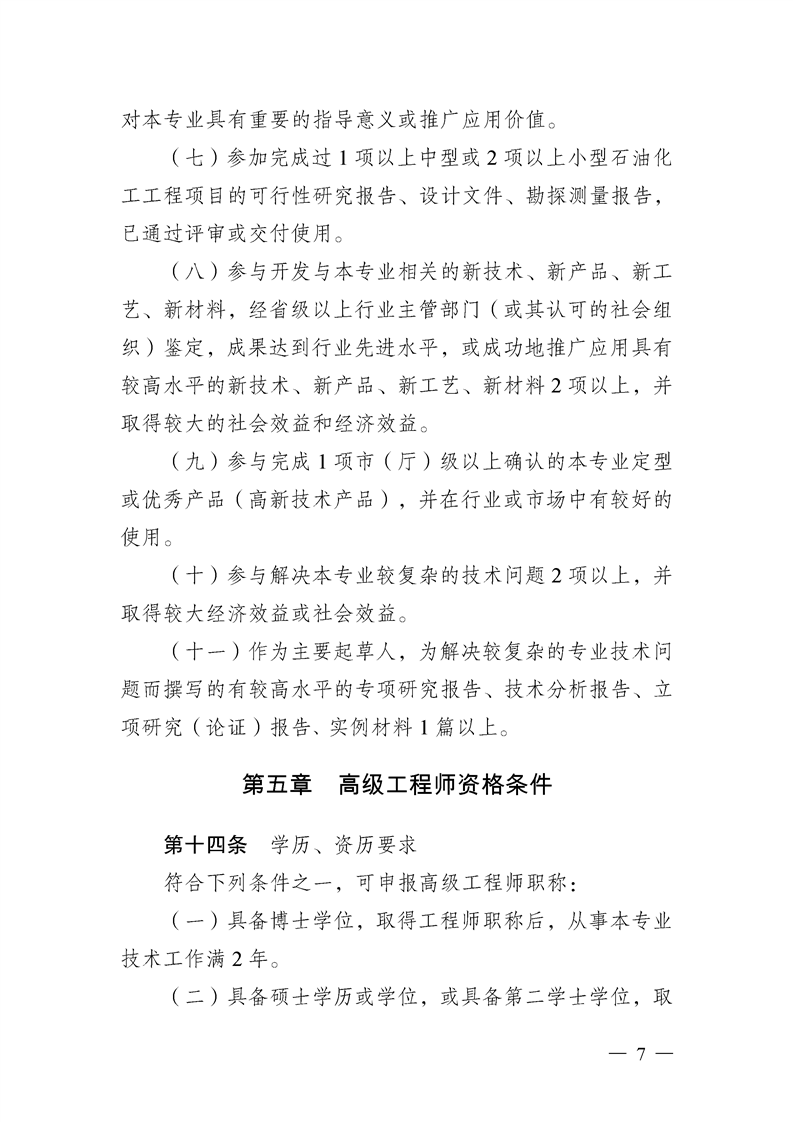 对本专业具有重要的指导意义或推广应用价值。

（七）参加完成过 1 项以上中型或 2 项以上小型石油化工工程项目的可行性研究报告、设计文件、勘探测量报告，已通过评审或交付使用。

（八）参与开发与本专业相关的新技术、新产品、新工艺、新材料，经省级以上行业主管部门（或其认可的社会组织）鉴定，成果达到行业先进水平，或成功地推广应用具有较高水平的新技术、新产品、新工艺、新材料 2 项以上，并取得较大的社会效益和经济效益。

（九）参与完成 1 项市（厅）级以上确认的本专业定型或优秀产品（高新技术产品），并在行业或市场中有较好的使用。

（十）参与解决本专业较复杂的技术问题 2 项以上，并取得较大经济效益或社会效益。

（十一）作为主要起草人，为解决较复杂的专业技术问题而撰写的有较高水平的专项研究报告、技术分析报告、立项研究（论证）报告、实例材料 1 篇以上。

第五章　高级工程师资格条件

第十四条　学历、资历要求

符合下列条件之一，可申报高级工程师职称：

（一）具备博士学位，取得工程师职称后，从事本专业技术工作满 2 年。

（二）具备硕士学历或学位，或具备第二学士学位，取

— 7 —